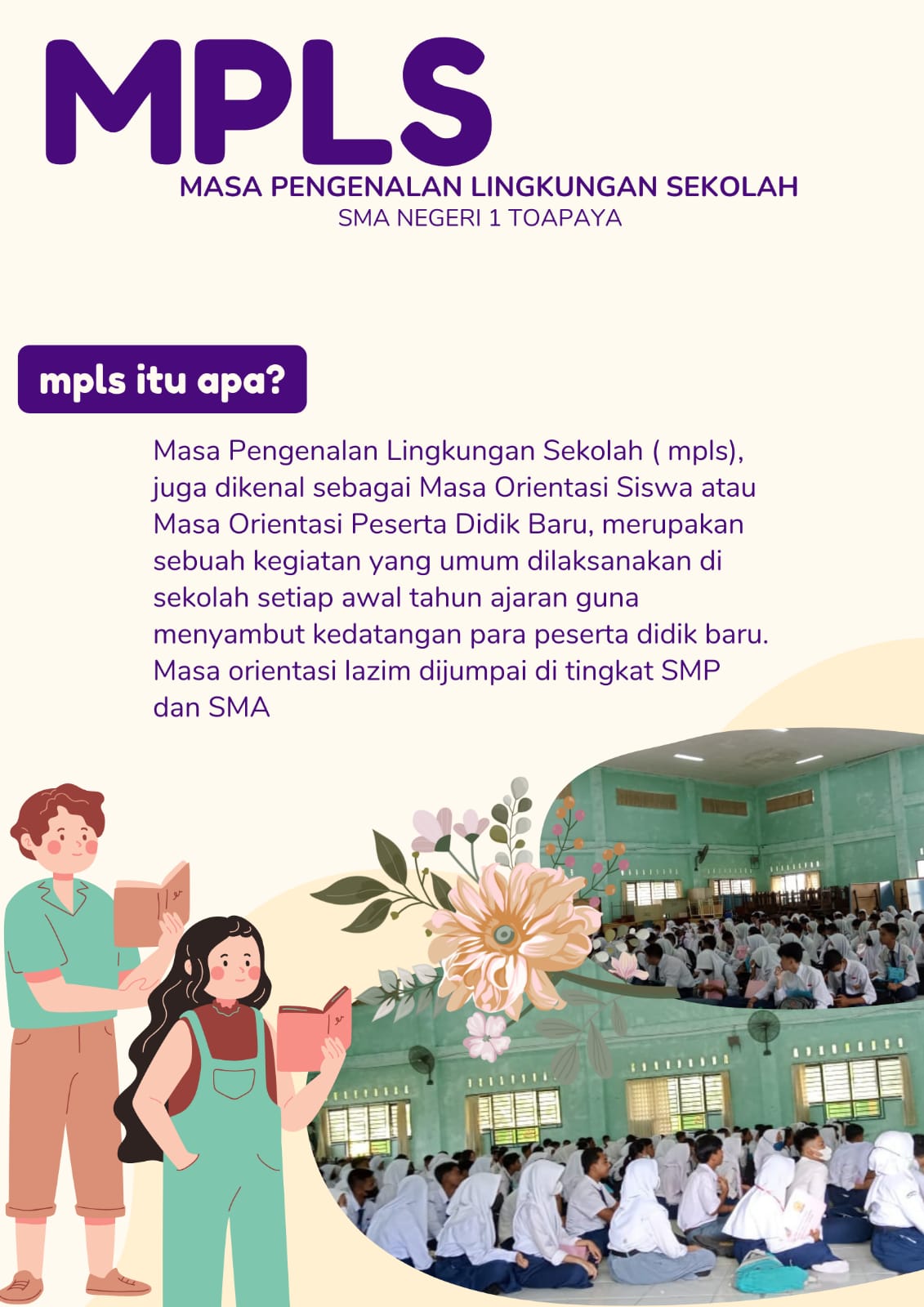 MPLS

MASA PENGENALAN LINGKUNGAN SEKOLAH
SMA NEGERI 1 TOAPAYA

mpls itu apa?

Masa Pengenalan Lingkungan Sekolah ( mpls), juga dikenal sebagai Masa Orientasi Siswa atau Masa Orientasi Peserta Didik Baru, merupakan sebuah kegiatan yang umum dilaksanakan di sekolah setiap awal tahun ajaran guna menyambut kedatangan para peserta didik baru. Masa orientasi lazim dijumpai di tingkat SMP dan SMA